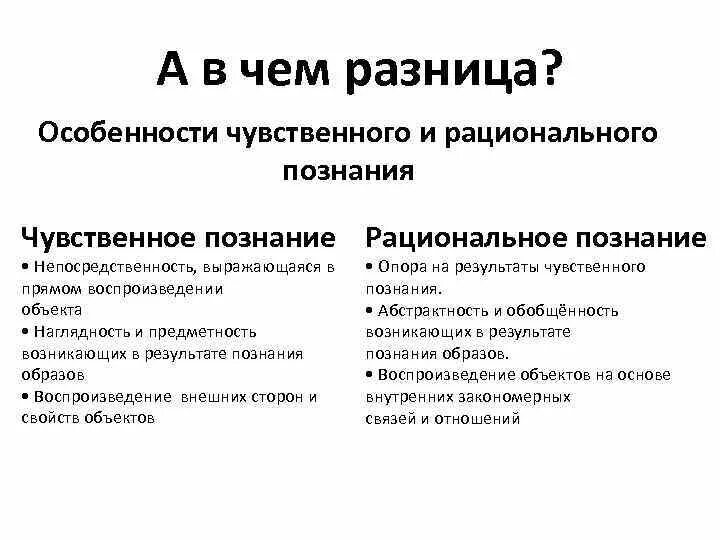 А в чем разница?

Особенности чувственного и рационального познания

Чувственное познание

• Непосредственность, выражающаяся в прямом воспроизведении объекта
• Наглядность и предметность возникающих в результате познания образов
• Воспроизведение внешних сторон и свойств объектов

Рациональное познание

• Опора на результаты чувственного познания.
• Абстрактность и обобщённость возникающих в результате познания образов.
• Воспроизведение объектов на основе внутренних закономерных связей и отношений